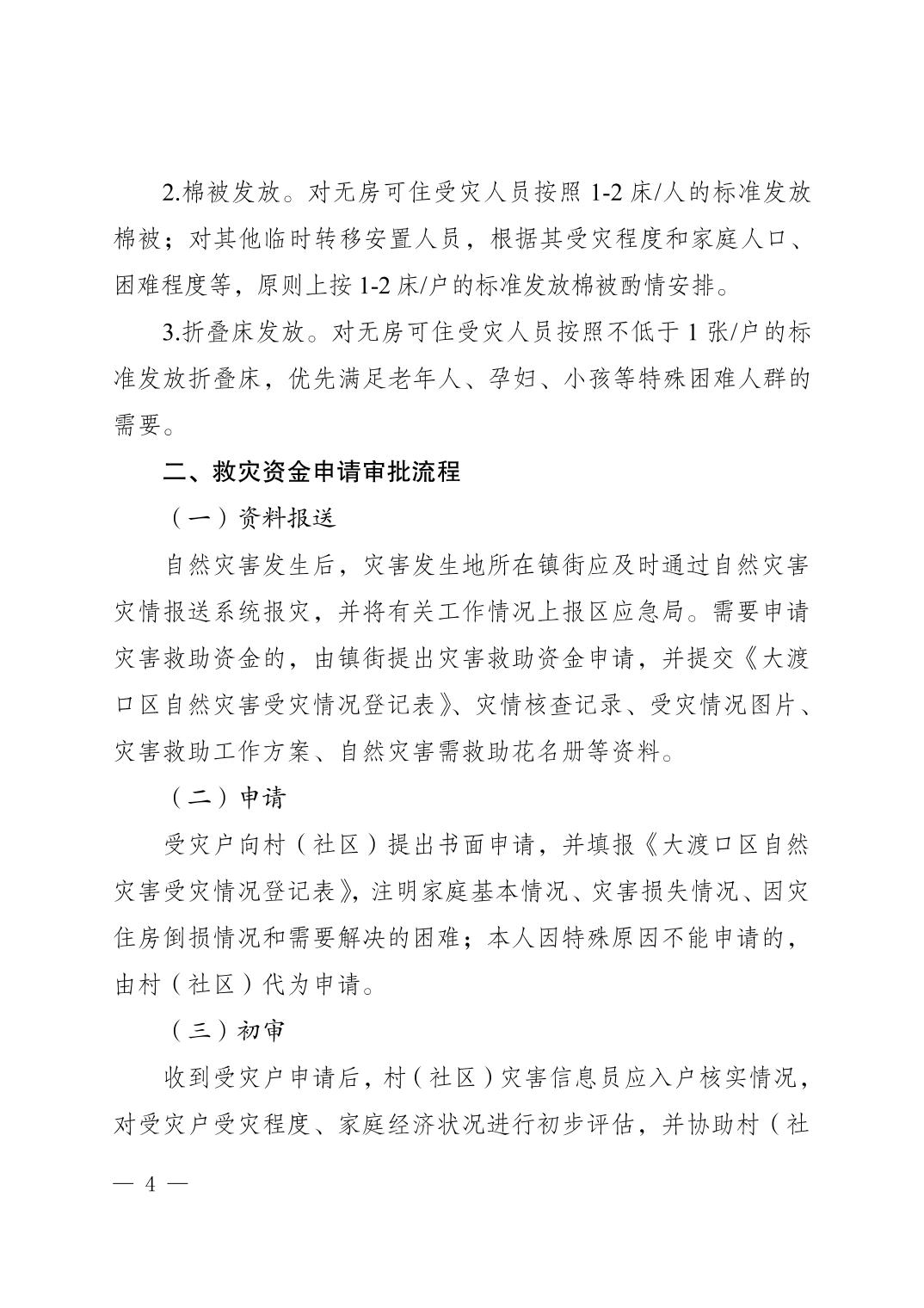 2.棉被发放。对无房可住受灾人员按照 1-2 床/人的标准发放棉被；对其他临时转移安置人员，根据其受灾程度和家庭人口、困难程度等，原则上按 1-2 床/户的标准发放棉被酌情安排。

3.折叠床发放。对无房可住受灾人员按照不低于 1 张/户的标准发放折叠床，优先满足老年人、孕妇、小孩等特殊困难人群的需要。

二、救灾资金申请审批流程

（一）资料报送

自然灾害发生后，灾害发生地所在镇街应及时通过自然灾害灾情报送系统报灾，并将有关工作情况上报区应急局。需要申请灾害救助资金的，由镇街提出灾害救助资金申请，并提交《大渡口区自然灾害受灾情况登记表》、灾情核查记录、受灾情况图片、灾害救助工作方案、自然灾害需救助花名册等资料。

（二）申请

受灾户向村（社区）提出书面申请，并填报《大渡口区自然灾害受灾情况登记表》，注明家庭基本情况、灾害损失情况、因灾住房倒损情况和需要解决的困难；本人因特殊原因不能申请的，由村（社区）代为申请。

（三）初审

收到受灾户申请后，村（社区）灾害信息员应入户核实情况，对受灾户受灾程度、家庭经济状况进行初步评估，并协助村（社

— 4 —